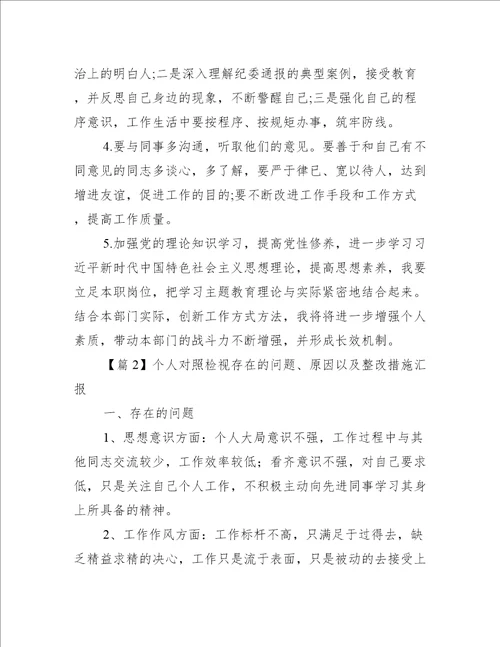 治上的明白人;二是深入理解纪委通报的典型案例，接受教育，并反思自己身边的现象，不断警醒自己;三是强化自己的程序意识，工作生活中要按程序、按规矩办事，筑牢防线。

4.要与同事多沟通，听取他们的意见。要善于和自己有不同意见的同志多谈心，多了解，要严于律已、宽以待人，达到增进友谊，促进工作的目的;要不断改进工作手段和工作方式，提高工作质量。

5.加强党的理论知识学习，提高党性修养，进一步学习习近平新时代中国特色社会主义思想理论，提高思想素养，我要立足本职岗位，把学习主题教育理论与实际紧密地结合起来。结合本部门实际，创新工作方式方法，我将将进一步增强个人素质，带动本部门的战斗力不断增强，并形成长效机制。

【篇 2】个人对照检视存在的问题、原因以及整改措施汇报

一、存在的问题

1、思想意识方面：个人大局意识不强，工作过程中与其他同志交流较少，工作效率较低；看齐意识不强，对自己要求低，只是关注自己个人工作，不积极主动向先进同事学习其身上所具备的精神。

2、工作作风方面：工作标杆不高，只满足于过得去，缺乏精益求精的决心，工作只是流于表面，只是被动的去接受上